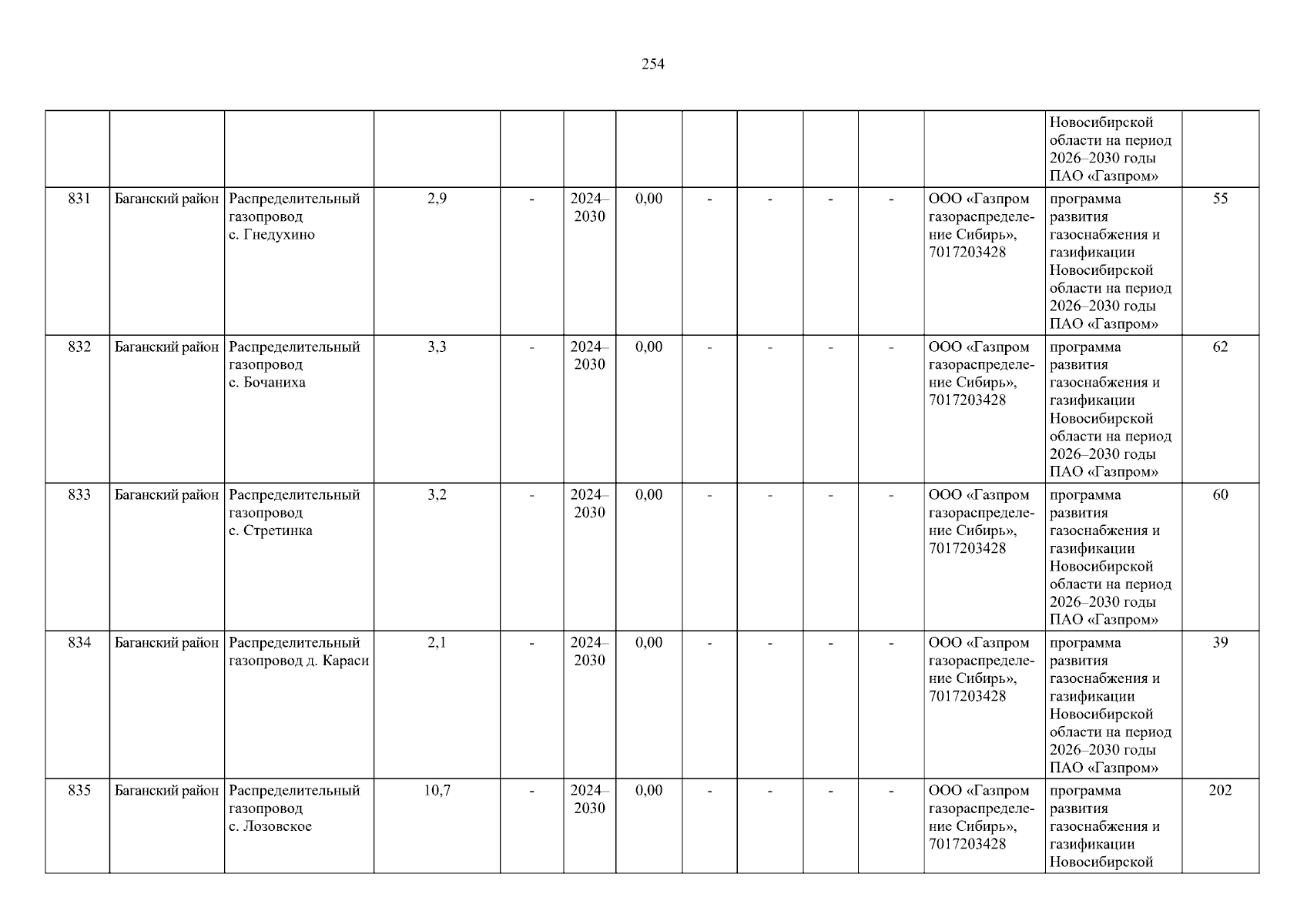 254

| | | | | | | | | | | | | | |
|---|---|---|---|---|---|---|---|---|---|---|---|---|---|
| | | | | | | | | | | | | Новосибирской области на период 2026–2030 годы ПАО «Газпром» | |
| 831 | Баганский район | Распределительный газопровод с. Гнедухино | 2,9 | - | 2024–2030 | 0,00 | - | - | - | - | ООО «Газпром газораспределение Сибирь», 7017203428 | программа развития газоснабжения и газификации Новосибирской области на период 2026–2030 годы ПАО «Газпром» | 55 |
| 832 | Баганский район | Распределительный газопровод с. Бочаниха | 3,3 | - | 2024–2030 | 0,00 | - | - | - | - | ООО «Газпром газораспределение Сибирь», 7017203428 | программа развития газоснабжения и газификации Новосибирской области на период 2026–2030 годы ПАО «Газпром» | 62 |
| 833 | Баганский район | Распределительный газопровод с. Стретинка | 3,2 | - | 2024–2030 | 0,00 | - | - | - | - | ООО «Газпром газораспределение Сибирь», 7017203428 | программа развития газоснабжения и газификации Новосибирской области на период 2026–2030 годы ПАО «Газпром» | 60 |
| 834 | Баганский район | Распределительный газопровод д. Караси | 2,1 | - | 2024–2030 | 0,00 | - | - | - | - | ООО «Газпром газораспределение Сибирь», 7017203428 | программа развития газоснабжения и газификации Новосибирской области на период 2026–2030 годы ПАО «Газпром» | 39 |
| 835 | Баганский район | Распределительный газопровод с. Лозовское | 10,7 | - | 2024–2030 | 0,00 | - | - | - | - | ООО «Газпром газораспределение Сибирь», 7017203428 | программа развития газоснабжения и газификации Новосибирской | 202 |